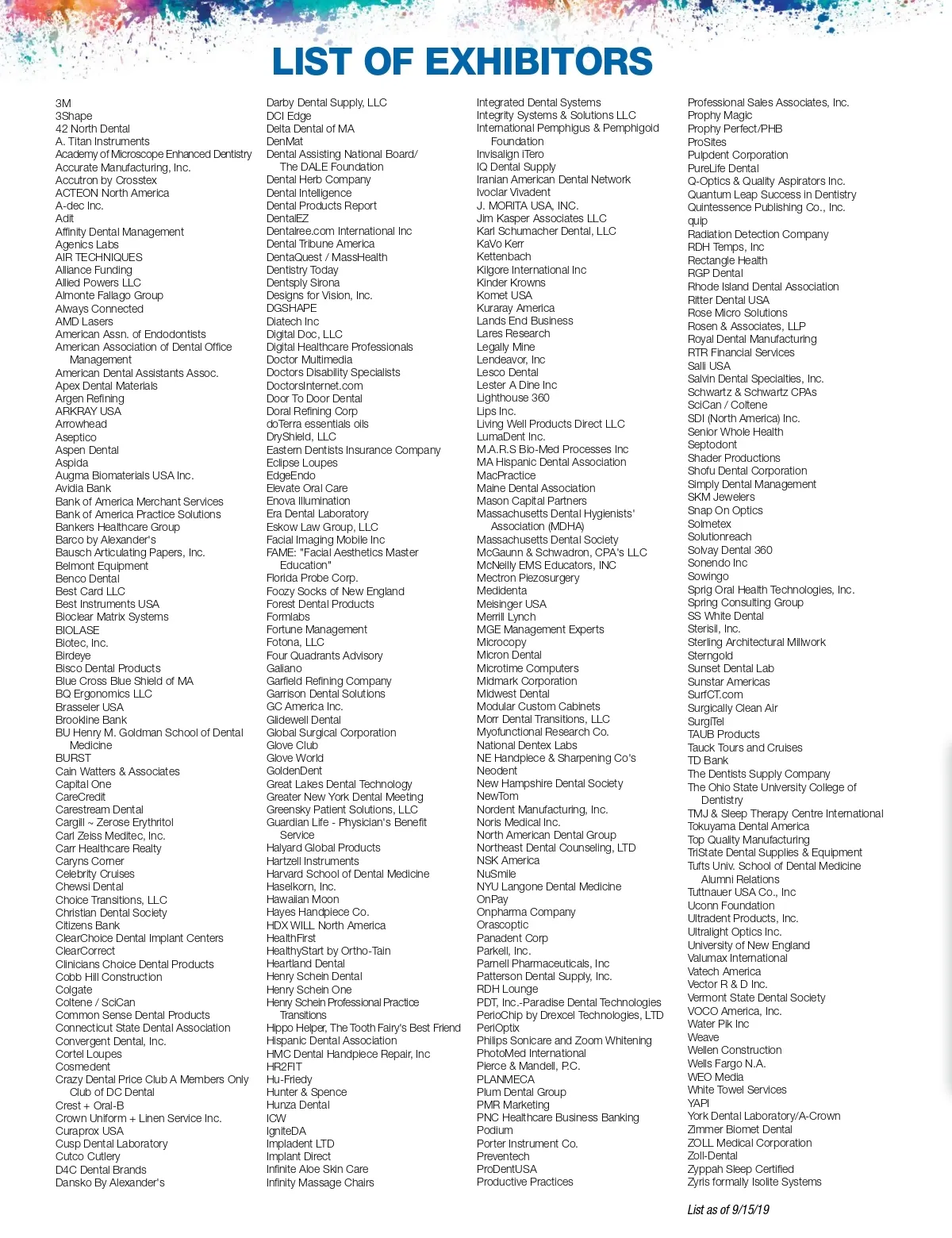 LIST OF EXHIBITORS

3M
3Shape
42 North Dental
A. Titan Instruments
Academy of Microscope Enhanced Dentistry
Accurate Manufacturing, Inc.
Accutron by Crosstex
ACTEON North America
A-dec Inc.
Adit
Affinity Dental Management
Agenics Labs
AIR TECHNIQUES
Alliance Funding
Allied Powers LLC
Almonte Fallago Group
Always Connected
AMD Lasers
American Assn. of Endodontists
American Association of Dental Office Management
American Dental Assistants Assoc.
Apex Dental Materials
Argen Refining
ARKRAY USA
Arrowhead
Aseptico
Aspen Dental
Aspida
Augma Biomaterials USA Inc.
Avidia Bank
Bank of America Merchant Services
Bank of America Practice Solutions
Bankers Healthcare Group
Barco by Alexander's
Bausch Articulating Papers, Inc.
Belmont Equipment
Benco Dental
Best Card LLC
Best Instruments USA
Bioclear Matrix Systems
BIOLASE
Biotec, Inc.
Birdeye
Bisco Dental Products
Blue Cross Blue Shield of MA
BQ Ergonomics LLC
Brasseler USA
Brookline Bank
BU Henry M. Goldman School of Dental Medicine
BURST
Cain Watters & Associates
Capital One
CareCredit
Carestream Dental
Cargill ~ Zerose Erythritol
Carl Zeiss Meditec, Inc.
Carr Healthcare Realty
Caryns Corner
Celebrity Cruises
Chewsi Dental
Choice Transitions, LLC
Christian Dental Society
Citizens Bank
ClearChoice Dental Implant Centers
ClearCorrect
Clinicians Choice Dental Products
Cobb Hill Construction
Colgate
Coltene / SciCan
Common Sense Dental Products
Connecticut State Dental Association
Convergent Dental, Inc.
Cortel Loupes
Cosmedent
Crazy Dental Price Club A Members Only Club of DC Dental
Crest + Oral-B
Crown Uniform + Linen Service Inc.
Curaprox USA
Cusp Dental Laboratory
Cutco Cutlery
D4C Dental Brands
Dansko By Alexander's

Darby Dental Supply, LLC
DCI Edge
Delta Dental of MA
DenMat
Dental Assisting National Board/ The DALE Foundation
Dental Herb Company
Dental Intelligence
Dental Products Report
DentalEZ
Dentalree.com International Inc
Dental Tribune America
DentaQuest / MassHealth
Dentistry Today
Dentsply Sirona
Designs for Vision, Inc.
DGSHAPE
Diatech Inc
Digital Doc, LLC
Digital Healthcare Professionals
Doctor Multimedia
Doctors Disability Specialists
DoctorsInternet.com
Door To Door Dental
Doral Refining Corp
doTerra essentials oils
DryShield, LLC
Eastern Dentists Insurance Company
Eclipse Loupes
EdgeEndo
Elevate Oral Care
Enova Illumination
Era Dental Laboratory
Eskow Law Group, LLC
Facial Imaging Mobile Inc
FAME: "Facial Aesthetics Master Education"
Florida Probe Corp.
Foozy Socks of New England
Forest Dental Products
Formlabs
Fortune Management
Fotona, LLC
Four Quadrants Advisory
Galiano
Garfield Refining Company
Garrison Dental Solutions
GC America Inc.
Glidewell Dental
Global Surgical Corporation
Glove Club
Glove World
GoldenDent
Great Lakes Dental Technology
Greater New York Dental Meeting
Greensky Patient Solutions, LLC
Guardian Life - Physician's Benefit Service
Halyard Global Products
Hartzell Instruments
Harvard School of Dental Medicine
Haselkorn, Inc.
Hawaiian Moon
Hayes Handpiece Co.
HDX WILL North America
HealthFirst
HealthyStart by Ortho-Tain
Heartland Dental
Henry Schein Dental
Henry Schein One
Henry Schein Professional Practice Transitions
Hippo Helper, The Tooth Fairy's Best Friend
Hispanic Dental Association
HMC Dental Handpiece Repair, Inc
HR2FIT
Hu-Friedy
Hunter & Spence
Hunza Dental
ICW
IgniteDA
Impladent LTD
Implant Direct
Infinite Aloe Skin Care
Infinity Massage Chairs

Integrated Dental Systems
Integrity Systems & Solutions LLC
International Pemphigus & Pemphigoid Foundation
Invisalign iTero
IQ Dental Supply
Iranian American Dental Network
Ivoclar Vivadent
J. MORITA USA, INC.
Jim Kasper Associates LLC
Karl Schumacher Dental, LLC
KaVo Kerr
Kettenbach
Kilgore International Inc
Kinder Krowns
Komet USA
Kuraray America
Lands End Business
Lares Research
Legally Mine
Lendeavor, Inc
Lesco Dental
Lester A Dine Inc
Lighthouse 360
Lips Inc.
Living Well Products Direct LLC
LumaDent Inc.
M.A.R.S Bio-Med Processes Inc
MA Hispanic Dental Association
MacPractice
Maine Dental Association
Mason Capital Partners
Massachusetts Dental Hygienists' Association (MDHA)
Massachusetts Dental Society
McGaunn & Schwadron, CPA's LLC
McNeilly EMS Educators, INC
Mectron Piezosurgery
Medidenta
Meisinger USA
Merrill Lynch
MGE Management Experts
Microcopy
Micron Dental
Microtime Computers
Midmark Corporation
Midwest Dental
Modular Custom Cabinets
Morr Dental Transitions, LLC
Myofunctional Research Co.
National Dentex Labs
NE Handpiece & Sharpening Co's
Neodent
New Hampshire Dental Society
NewTom
Nordent Manufacturing, Inc.
Noris Medical Inc.
North American Dental Group
Northeast Dental Counseling, LTD
NSK America
NuSmile
NYU Langone Dental Medicine
OnPay
Onpharma Company
Orascoptic
Panadent Corp
Parkell, Inc.
Parnell Pharmaceuticals, Inc
Patterson Dental Supply, Inc.
RDH Lounge
PDT, Inc.-Paradise Dental Technologies
PerioChip by Drexcel Technologies, LTD
PeriOptix
Philips Sonicare and Zoom Whitening
PhotoMed International
Pierce & Mandell, P.C.
PLANMECA
Plum Dental Group
PMR Marketing
PNC Healthcare Business Banking
Podium
Porter Instrument Co.
Preventech
ProDentUSA
Productive Practices

Professional Sales Associates, Inc.
Prophy Magic
Prophy Perfect/PHB
ProSites
Pulpdent Corporation
PureLife Dental
Q-Optics & Quality Aspirators Inc.
Quantum Leap Success in Dentistry
Quintessence Publishing Co., Inc.
quip
Radiation Detection Company
RDH Temps, Inc
Rectangle Health
RGP Dental
Rhode Island Dental Association
Ritter Dental USA
Rose Micro Solutions
Rosen & Associates, LLP
Royal Dental Manufacturing
RTR Financial Services
Salli USA
Salvin Dental Specialties, Inc.
Schwartz & Schwartz CPAs
SciCan / Coltene
SDI (North America) Inc.
Senior Whole Health
Septodont
Shader Productions
Shofu Dental Corporation
Simply Dental Management
SKM Jewelers
Snap On Optics
Solmetex
Solutionreach
Solvay Dental 360
Sonendo Inc
Sowingo
Sprig Oral Health Technologies, Inc.
Spring Consulting Group
SS White Dental
Sterisil, Inc.
Sterling Architectural Millwork
Sterngold
Sunset Dental Lab
Sunstar Americas
SurfCT.com
Surgically Clean Air
SurgiTel
TAUB Products
Tauck Tours and Cruises
TD Bank
The Dentists Supply Company
The Ohio State University College of Dentistry
TMJ & Sleep Therapy Centre International
Tokuyama Dental America
Top Quality Manufacturing
TriState Dental Supplies & Equipment
Tufts Univ. School of Dental Medicine Alumni Relations
Tuttnauer USA Co., Inc
Uconn Foundation
Ultradent Products, Inc.
Ultralight Optics Inc.
University of New England
Valumax International
Vatech America
Vector R & D Inc.
Vermont State Dental Society
VOCO America, Inc.
Water Pik Inc
Weave
Wellen Construction
Wells Fargo N.A.
WEO Media
White Towel Services
YAPI
York Dental Laboratory/A-Crown
Zimmer Biomet Dental
ZOLL Medical Corporation
Zoll-Dental
Zyppah Sleep Certified
Zyris formally Isolite Systems

List as of 9/15/19